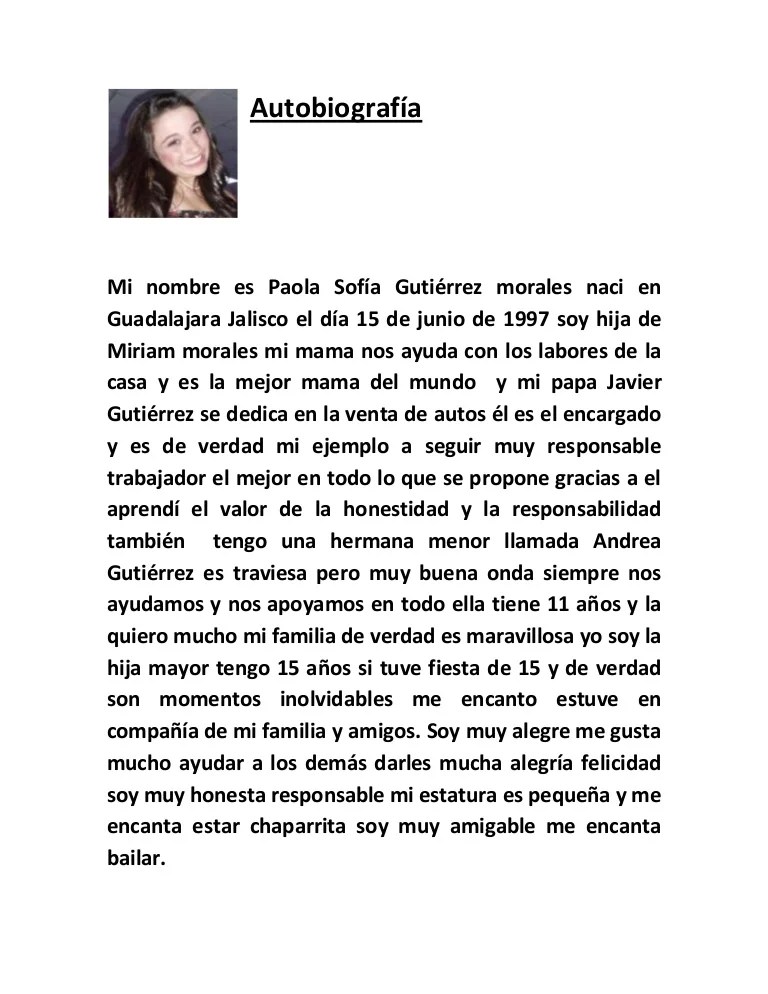 Autobiografía

Mi nombre es Paola Sofía Gutiérrez morales naci en Guadalajara Jalisco el día 15 de junio de 1997 soy hija de Miriam morales mi mama nos ayuda con los labores de la casa y es la mejor mama del mundo y mi papa Javier Gutiérrez se dedica en la venta de autos él es el encargado y es de verdad mi ejemplo a seguir muy responsable trabajador el mejor en todo lo que se propone gracias a el aprendí el valor de la honestidad y la responsabilidad también tengo una hermana menor llamada Andrea Gutiérrez es traviesa pero muy buena onda siempre nos ayudamos y nos apoyamos en todo ella tiene 11 años y la quiero mucho mi familia de verdad es maravillosa yo soy la hija mayor tengo 15 años si tuve fiesta de 15 y de verdad son momentos inolvidables me encanto estuve en compañía de mi familia y amigos. Soy muy alegre me gusta mucho ayudar a los demás darles mucha alegría felicidad soy muy honesta responsable mi estatura es pequeña y me encanta estar chaparrita soy muy amigable me encanta bailar.